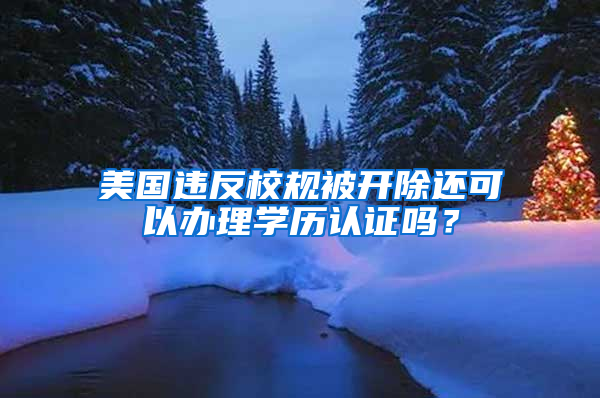 美国违反校规被开除还可以办理学历认证吗？